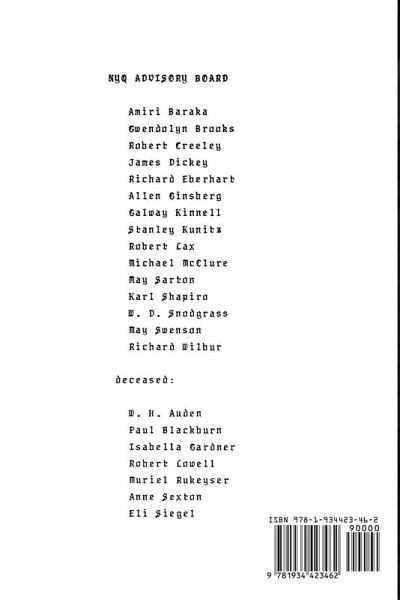 NYQ ADVISORY BOARD

Amiri Baraka
Gwendolyn Brooks
Robert Creeley
James Dickey
Richard Eberhart
Allen Ginsberg
Galway Kinnell
Stanley Kunitz
Robert Lax
Michael McClure
May Sarton
Karl Shapiro
W. D. Snodgrass
May Swenson
Richard Wilbur

deceased:

W. H. Auden
Paul Blackburn
Isabella Gardner
Robert Lowell
Muriel Rukeyser
Anne Sexton
Eli Siegel

ISBN 978-1-934423-46-2
90000
9 781934 423462